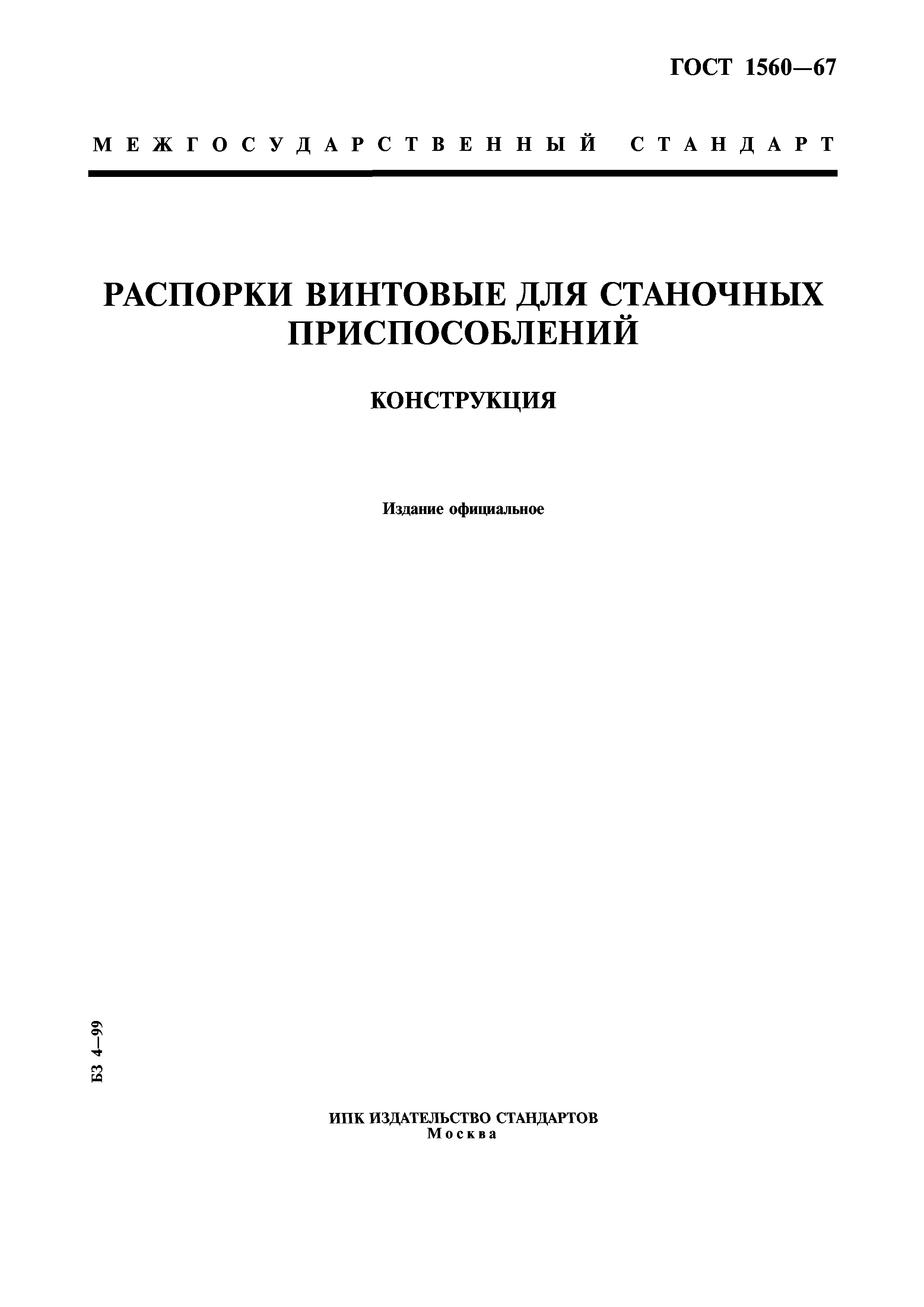 ГОСТ 1560—67

МЕЖГОСУДАРСТВЕННЫЙ СТАНДАРТ

РАСПОРКИ ВИНТОВЫЕ ДЛЯ СТАНОЧНЫХ ПРИСПОСОБЛЕНИЙ

КОНСТРУКЦИЯ

Издание официальное

БЗ 4—99

ИПК ИЗДАТЕЛЬСТВО СТАНДАРТОВ
Москва